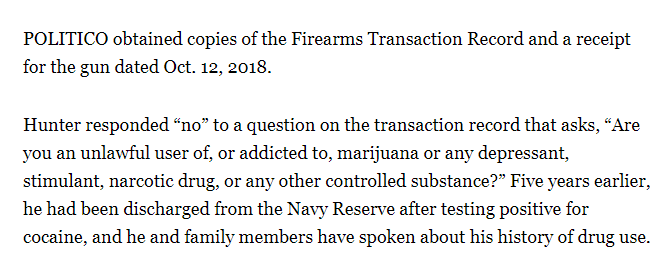 POLITICO obtained copies of the Firearms Transaction Record and a receipt for the gun dated Oct. 12, 2018.

Hunter responded “no” to a question on the transaction record that asks, “Are you an unlawful user of, or addicted to, marijuana or any depressant, stimulant, narcotic drug, or any other controlled substance?” Five years earlier, he had been discharged from the Navy Reserve after testing positive for cocaine, and he and family members have spoken about his history of drug use.